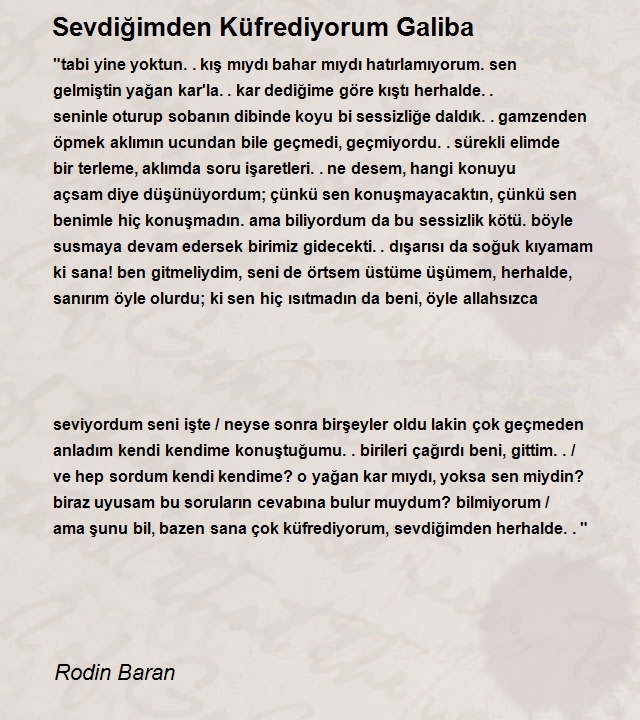 Sevdiğimden Küfrediyorum Galiba

"tabi yine yoktun. . kış mıydı bahar mıydı hatırlamıyorum. sen gelmiştin yağan kar'la. . kar dediğime göre kıştı herhalde. . seninle oturup sobanın dibinde koyu bi sessizliğe daldık. . gamzenden öpmek aklımın ucundan bile geçmedi, geçmiyordu. . sürekli elimde bir terleme, aklımda soru işaretleri. . ne desem, hangi konuyu açsam diye düşünüyordum; çünkü sen konuşmayacaktın, çünkü sen benimle hiç konuşmadın. ama biliyordum da bu sessizlik kötü. böyle susmaya devam edersek birimiz gidecekti. . dışarısı da soğuk kıyamam ki sana! ben gitmeliydim, seni de örtsem üstüme üşümem, herhalde, sanırım öyle olurdu; ki sen hiç ısıtmadın da beni, öyle allahsızca

seviyordum seni işte / neyse sonra birşeyler oldu lakin çok geçmeden anladım kendi kendime konuştuğumu. . birileri çağırdı beni, gittim. . / ve hep sordum kendi kendime? o yağan kar mıydı, yoksa sen miydin? biraz uyusam bu soruların cevabına bulur muydum? bilmiyorum / ama şunu bil, bazen sana çok küfrediyorum, sevdiğimden herhalde. . "

Rodin Baran